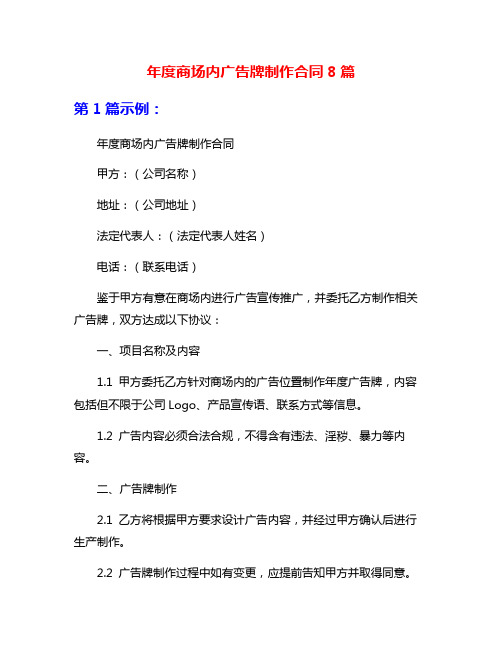 年度商场内广告牌制作合同 8 篇

第 1 篇示例：

年度商场内广告牌制作合同

甲方：（公司名称）

地址：（公司地址）

法定代表人：（法定代表人姓名）

电话：（联系电话）

鉴于甲方有意在商场内进行广告宣传推广，并委托乙方制作相关广告牌，双方达成以下协议：

一、项目名称及内容

1.1 甲方委托乙方针对商场内的广告位置制作年度广告牌，内容包括但不限于公司 Logo、产品宣传语、联系方式等信息。

1.2 广告内容必须合法合规，不得含有违法、淫秽、暴力等内容。

二、广告牌制作

2.1 乙方将根据甲方要求设计广告内容，并经过甲方确认后进行生产制作。

2.2 广告牌制作过程中如有变更，应提前告知甲方并取得同意。